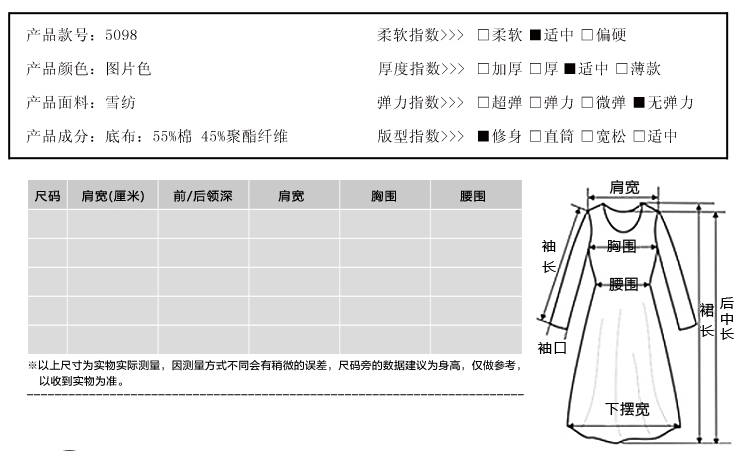 产品款号：5098

产品颜色：图片色

产品面料：雪纺

产品成分：底布：55%棉 45%聚酯纤维

柔软指数>>> □柔软 ■适中 □偏硬

厚度指数>>> □加厚 □厚 ■适中 □薄款

弹力指数>>> □超弹 □弹力 □微弹 ■无弹力

版型指数>>> ■修身 □直筒 □宽松 □适中

| 尺码 | 肩宽(厘米) | 前/后领深 | 肩宽 | 胸围 | 腰围 |
|---|---|---|---|---|---|
| | | | | | |
| | | | | | |
| | | | | | |
| | | | | | |
| | | | | | |

※以上尺寸为实物实际测量，因测量方式不同会有稍微的误差，尺码旁的数据建议为身高，仅做参考，以收到实物为准。

肩宽
袖长
胸围
腰围
袖口
裙长
后中长
下摆宽